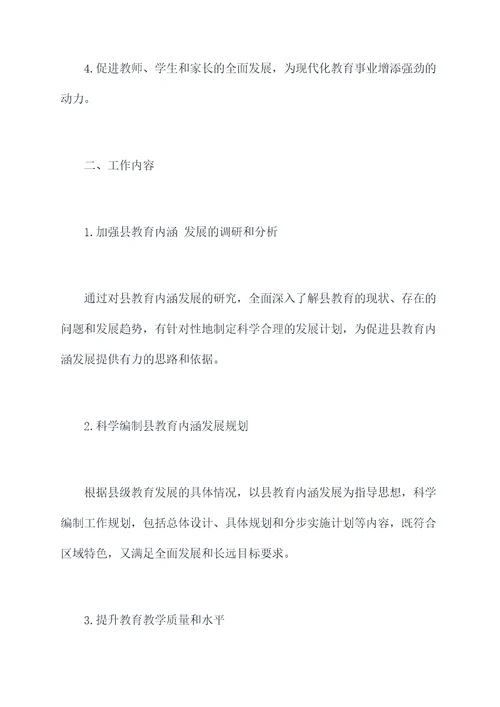 4.促进教师、学生和家长的全面发展，为现代化教育事业增添强劲的动力。

二、工作内容

1.加强县教育内涵 发展的调研和分析

通过对县教育内涵发展的研究，全面深入了解县教育的现状、存在的问题和发展趋势，有针对性地制定科学合理的发展计划，为促进县教育内涵发展提供有力的思路和依据。

2.科学编制县教育内涵发展规划

根据县级教育发展的具体情况，以县教育内涵发展为指导思想，科学编制工作规划，包括总体设计、具体规划和分步实施计划等内容，既符合区域特色，又满足全面发展和长远目标要求。

3.提升教育教学质量和水平